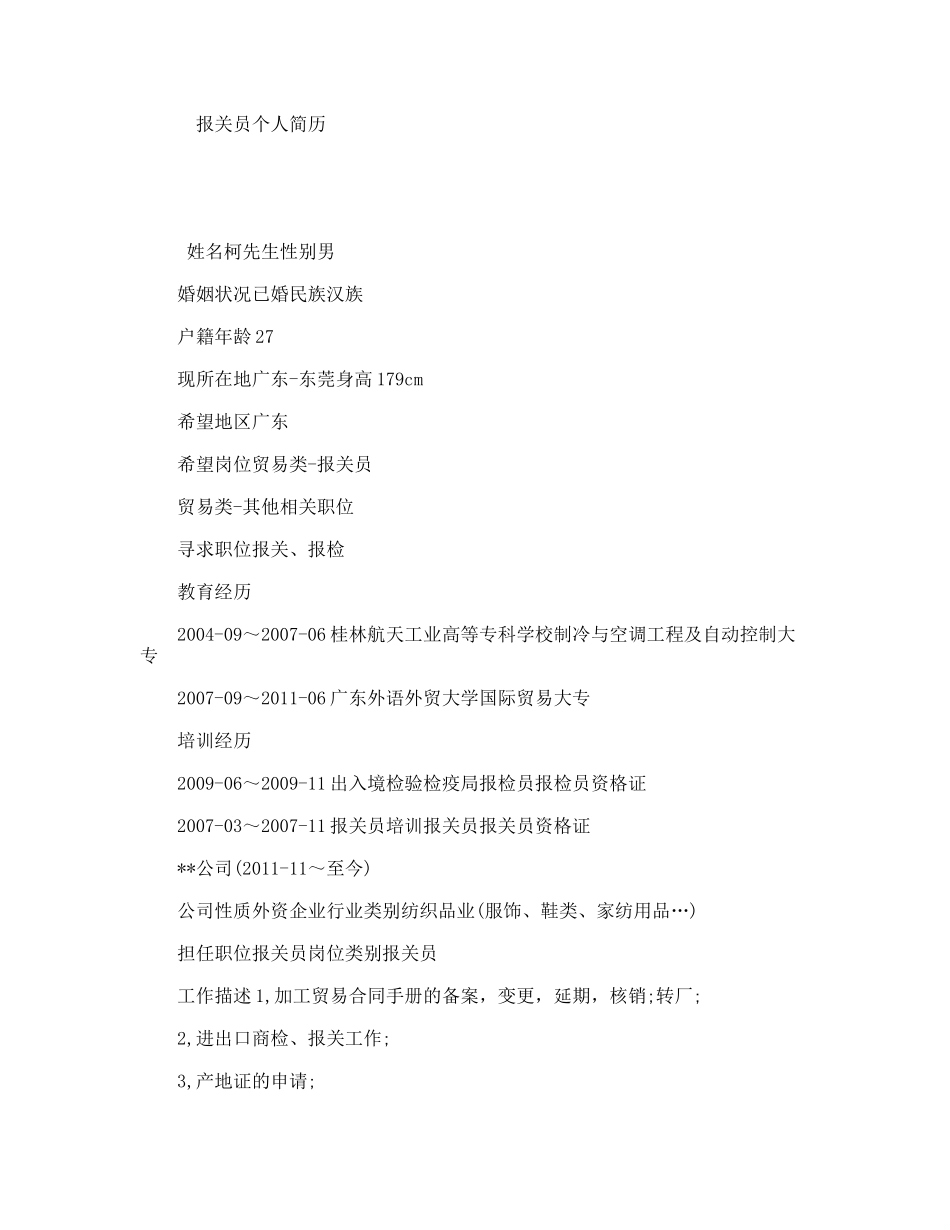 报关员个人简历

姓名柯先生性别男

婚姻状况已婚民族汉族

户籍年龄27

现所在地广东-东莞身高179cm

希望地区广东

希望岗位贸易类-报关员

贸易类-其他相关职位

寻求职位报关、报检

教育经历

2004-09～2007-06桂林航天工业高等专科学校制冷与空调工程及自动控制大专

2007-09～2011-06广东外语外贸大学国际贸易大专

培训经历

2009-06～2009-11出入境检验检疫局报检员报检员资格证

2007-03～2007-11报关员培训报关员报关员资格证

**公司(2011-11～至今)

公司性质外资企业行业类别纺织品业(服饰、鞋类、家纺用品…)

担任职位报关员岗位类别报关员

工作描述1,加工贸易合同手册的备案，变更，延期，核销;转厂;

2,进出口商检、报关工作;

3,产地证的申请;